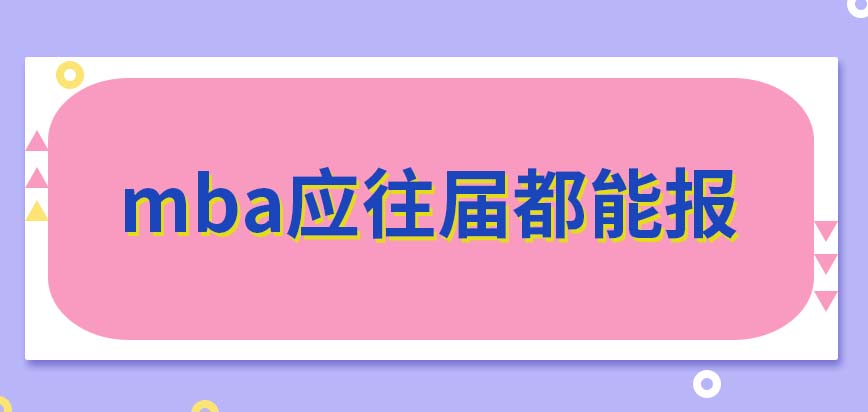 mba应往届都能报